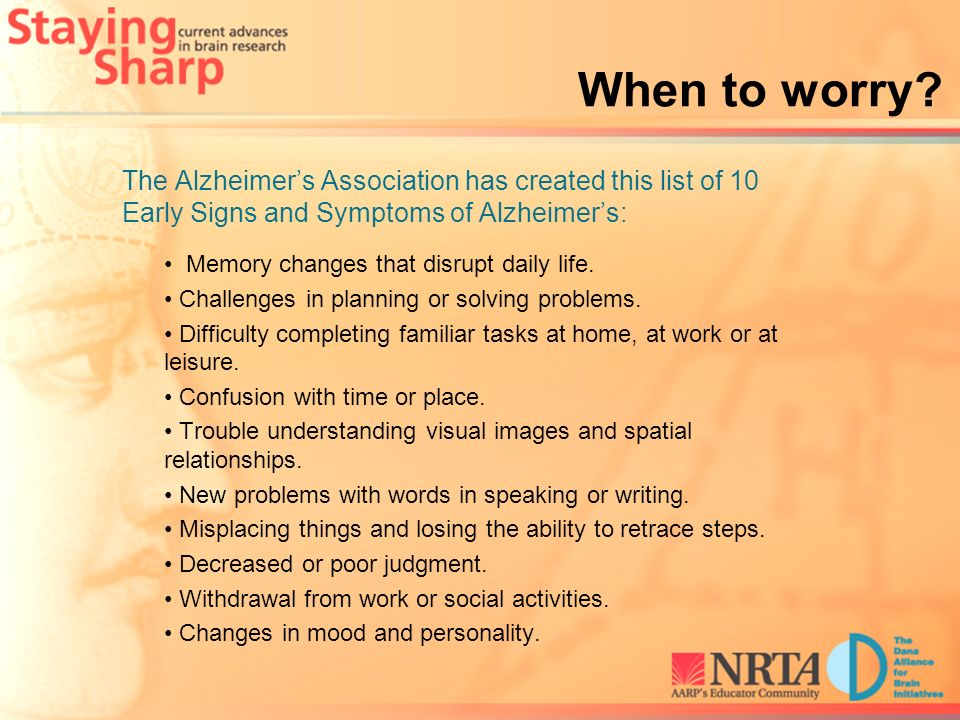 Staying Sharp current advances in brain research

When to worry?

The Alzheimer's Association has created this list of 10 Early Signs and Symptoms of Alzheimer's:

• Memory changes that disrupt daily life.
• Challenges in planning or solving problems.
• Difficulty completing familiar tasks at home, at work or at leisure.
• Confusion with time or place.
• Trouble understanding visual images and spatial relationships.
• New problems with words in speaking or writing.
• Misplacing things and losing the ability to retrace steps.
• Decreased or poor judgment.
• Withdrawal from work or social activities.
• Changes in mood and personality.

NRTA AARP's Educator Community

The Dana Alliance for Brain Initiatives